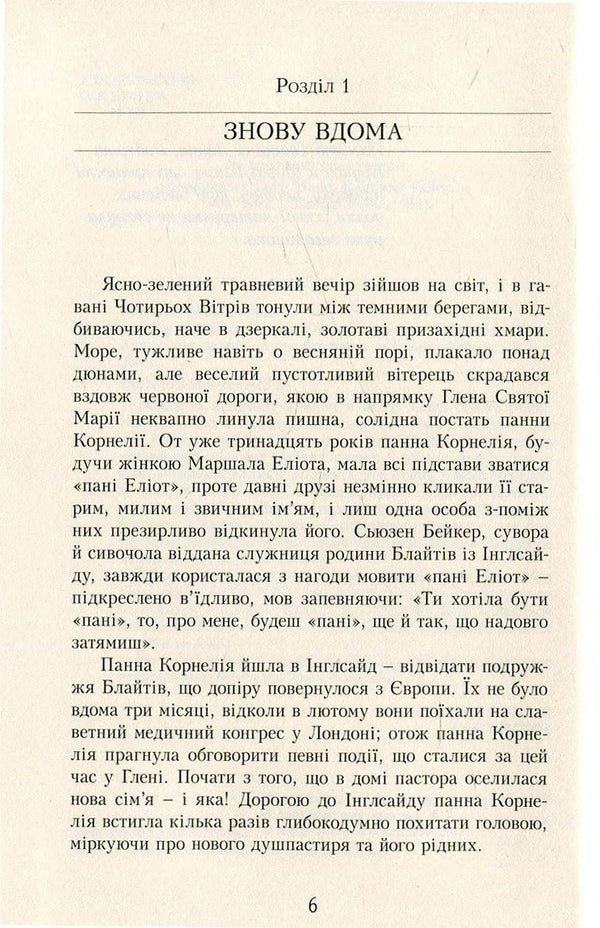 Розділ 1

ЗНОВУ ВДОМА

Ясно-зелений травневий вечір зійшов на світ, і в гавані Чотирьох Вітрів тонули між темними берегами, відбиваючись, наче в дзеркалі, золотаві призахідні хмари. Море, тужливе навіть о весняній порі, плакало понад дюнами, але веселий пустотливий вітерець скрадався вздовж червоної дороги, якою в напрямку Глена Святої Марії неквапно линула пишна, солідна постать панни Корнелії. От уже тринадцять років панна Корнелія, будучи жінкою Маршала Еліота, мала всі підстави зватися «пані Еліот», проте давні друзі незмінно кликали її старим, милим і звичним ім'ям, і лиш одна особа з-поміж них презирливо відкинула його. Сьюзен Бейкер, сувора й сивочола віддана служниця родини Блайтів із Інглсайду, завжди користалася з нагоди мовити «пані Еліот» – підкреслено в'їдливо, мов запевняючи: «Ти хотіла бути «пані», то, про мене, будеш «пані», ще й так, що надовго затямиш».

Панна Корнелія йшла в Інглсайд – відвідати подружжя Блайтів, що допіру повернулося з Європи. Їх не було вдома три місяці, відколи в лютому вони поїхали на славетний медичний конгрес у Лондоні; отож панна Корнелія прагнула обговорити певні події, що сталися за цей час у Глені. Почати з того, що в домі пастора оселилася нова сім'я – і яка! Дорогою до Інглсайду панна Корнелія встигла кілька разів глибокодумно похитати головою, міркуючи про нового душпастиря та його рідних.

6